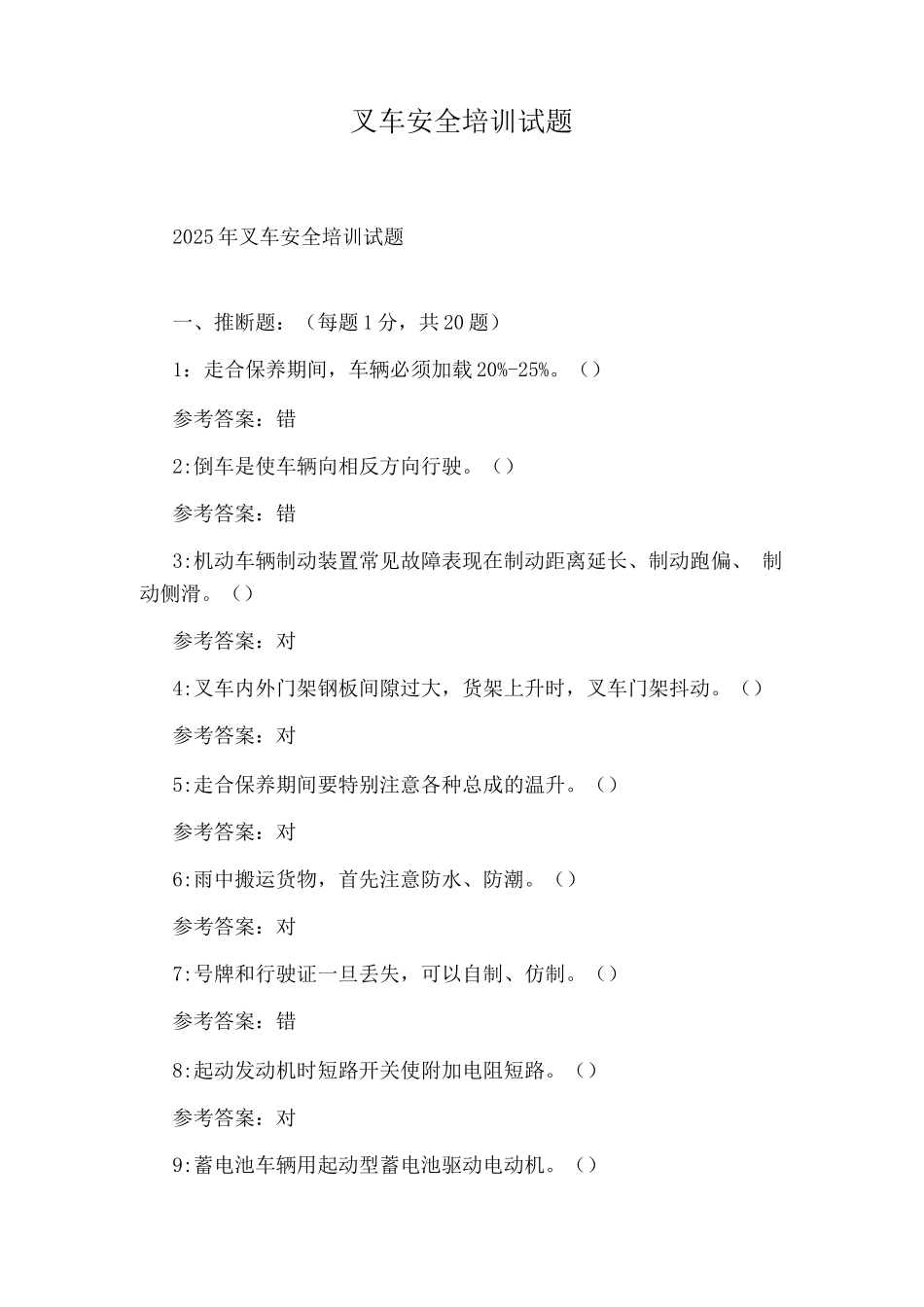 叉车安全培训试题

2025年叉车安全培训试题

一、推断题：（每题1分，共20题）

1：走合保养期间，车辆必须加载20%-25%。（）

参考答案：错

2:倒车是使车辆向相反方向行驶。（）

参考答案：错

3:机动车辆制动装置常见故障表现在制动距离延长、制动跑偏、 制动侧滑。（）

参考答案：对

4:叉车内外门架钢板间隙过大，货架上升时，叉车门架抖动。（）

参考答案：对

5:走合保养期间要特别注意各种总成的温升。（）

参考答案：对

6:雨中搬运货物，首先注意防水、防潮。（）

参考答案：对

7:号牌和行驶证一旦丢失，可以自制、仿制。（）

参考答案：错

8:起动发动机时短路开关使附加电阻短路。（）

参考答案：对

9:蓄电池车辆用起动型蓄电池驱动电动机。（）